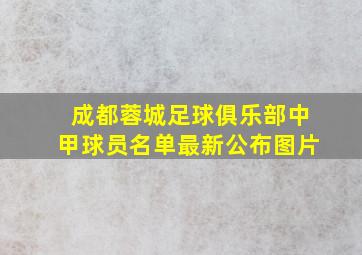 成都蓉城足球俱乐部中甲球员名单最新公布图片